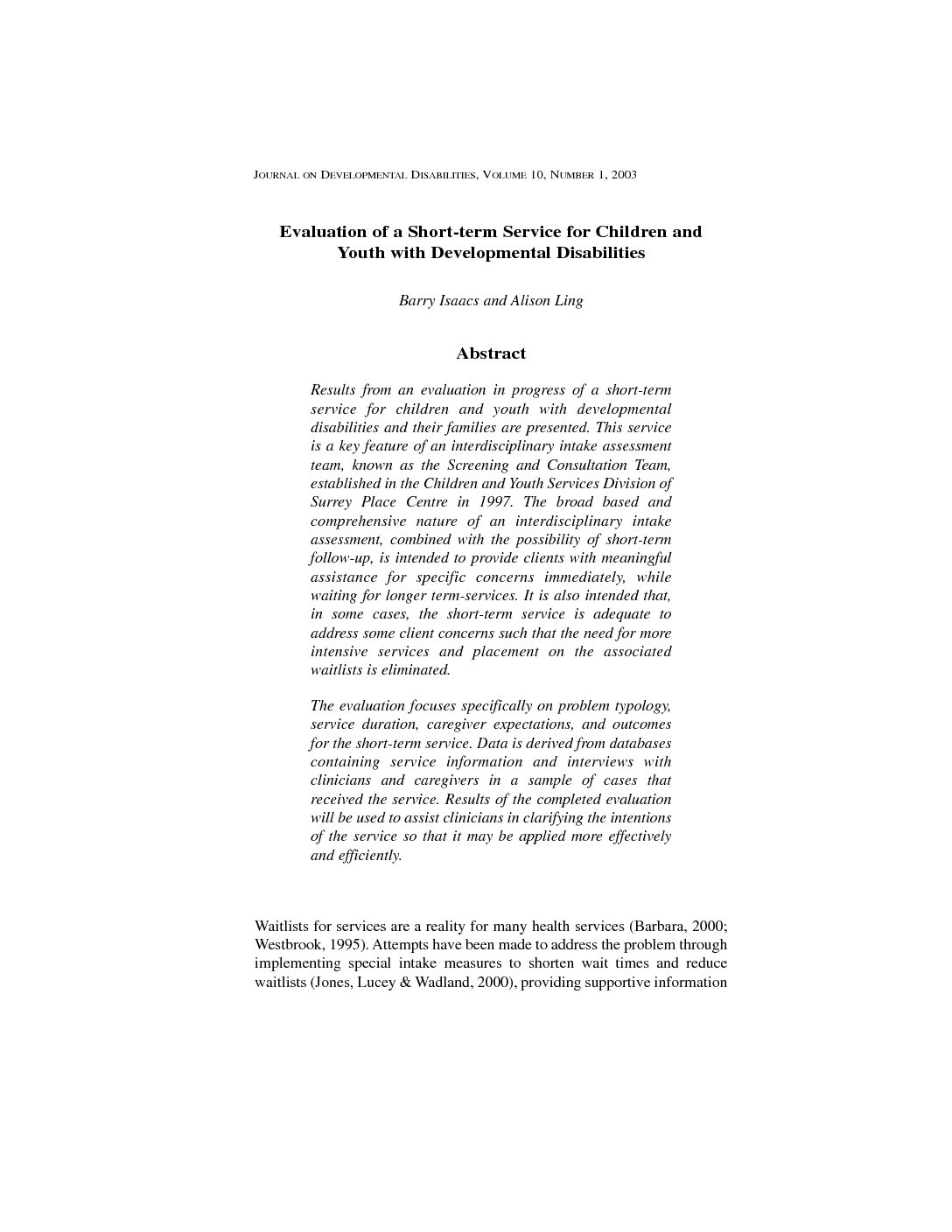 JOURNAL ON DEVELOPMENTAL DISABILITIES, VOLUME 10, NUMBER 1, 2003

Evaluation of a Short-term Service for Children and Youth with Developmental Disabilities

Barry Isaacs and Alison Ling

Abstract

Results from an evaluation in progress of a short-term service for children and youth with developmental disabilities and their families are presented. This service is a key feature of an interdisciplinary intake assessment team, known as the Screening and Consultation Team, established in the Children and Youth Services Division of Surrey Place Centre in 1997. The broad based and comprehensive nature of an interdisciplinary intake assessment, combined with the possibility of short-term follow-up, is intended to provide clients with meaningful assistance for specific concerns immediately, while waiting for longer term-services. It is also intended that, in some cases, the short-term service is adequate to address some client concerns such that the need for more intensive services and placement on the associated waitlists is eliminated.

The evaluation focuses specifically on problem typology, service duration, caregiver expectations, and outcomes for the short-term service. Data is derived from databases containing service information and interviews with clinicians and caregivers in a sample of cases that received the service. Results of the completed evaluation will be used to assist clinicians in clarifying the intentions of the service so that it may be applied more effectively and efficiently.

Waitlists for services are a reality for many health services (Barbara, 2000; Westbrook, 1995). Attempts have been made to address the problem through implementing special intake measures to shorten wait times and reduce waitlists (Jones, Lucey & Wadland, 2000), providing supportive information